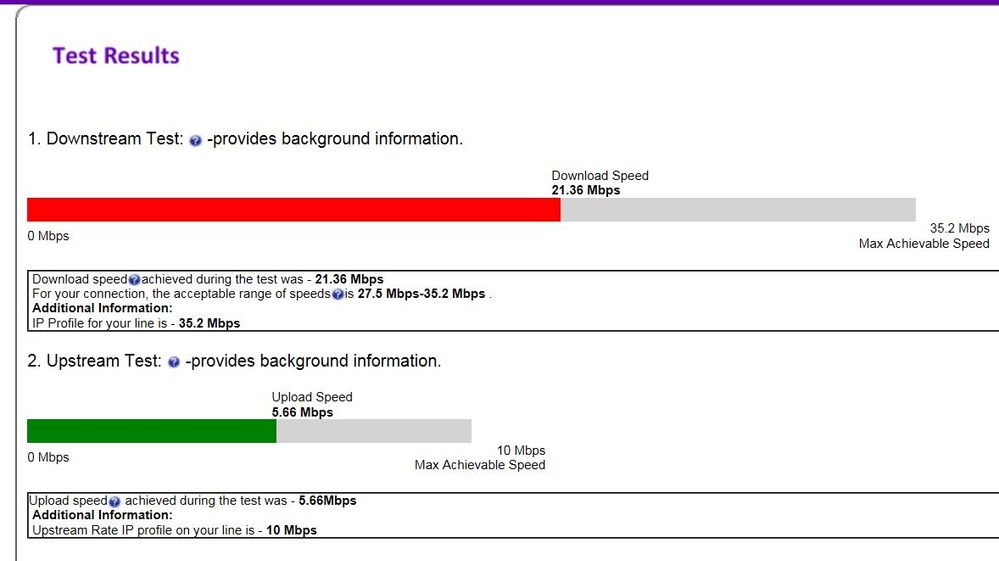 Test Results

1. Downstream Test: -provides background information.

Download Speed
21.36 Mbps

0 Mbps

35.2 Mbps
Max Achievable Speed

Download speed achieved during the test was - 21.36 Mbps
For your connection, the acceptable range of speeds is 27.5 Mbps-35.2 Mbps .
Additional Information:
IP Profile for your line is - 35.2 Mbps

2. Upstream Test: -provides background information.

Upload Speed
5.66 Mbps

0 Mbps

10 Mbps
Max Achievable Speed

Upload speed achieved during the test was - 5.66Mbps
Additional Information:
Upstream Rate IP profile on your line is - 10 Mbps